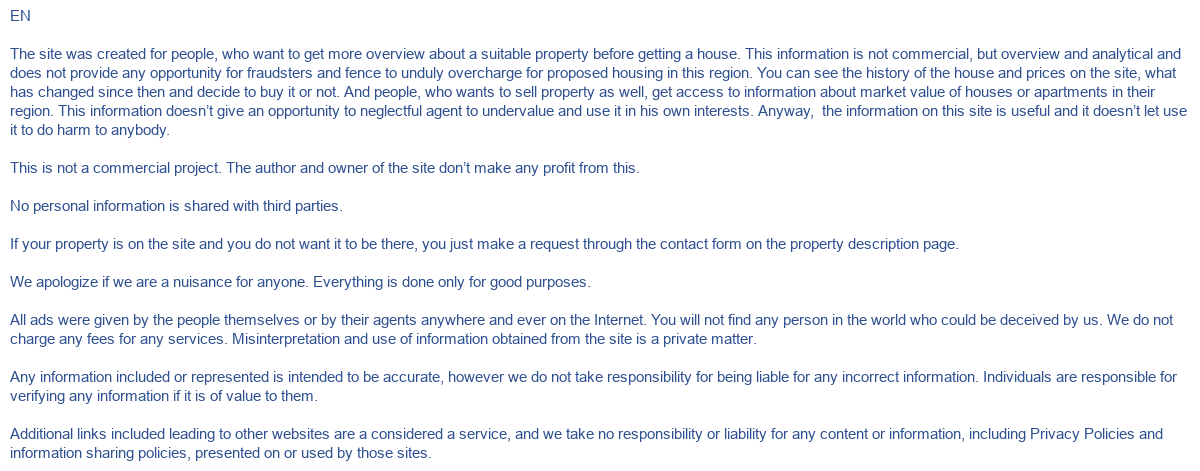 EN

The site was created for people, who want to get more overview about a suitable property before getting a house. This information is not commercial, but overview and analytical and does not provide any opportunity for fraudsters and fence to unduly overcharge for proposed housing in this region. You can see the history of the house and prices on the site, what has changed since then and decide to buy it or not. And people, who wants to sell property as well, get access to information about market value of houses or apartments in their region. This information doesn't give an opportunity to neglectful agent to undervalue and use it in his own interests. Anyway, the information on this site is useful and it doesn't let use it to do harm to anybody.

This is not a commercial project. The author and owner of the site don't make any profit from this.

No personal information is shared with third parties.

If your property is on the site and you do not want it to be there, you just make a request through the contact form on the property description page.

We apologize if we are a nuisance for anyone. Everything is done only for good purposes.

All ads were given by the people themselves or by their agents anywhere and ever on the Internet. You will not find any person in the world who could be deceived by us. We do not charge any fees for any services. Misinterpretation and use of information obtained from the site is a private matter.

Any information included or represented is intended to be accurate, however we do not take responsibility for being liable for any incorrect information. Individuals are responsible for verifying any information if it is of value to them.

Additional links included leading to other websites are a considered a service, and we take no responsibility or liability for any content or information, including Privacy Policies and information sharing policies, presented on or used by those sites.